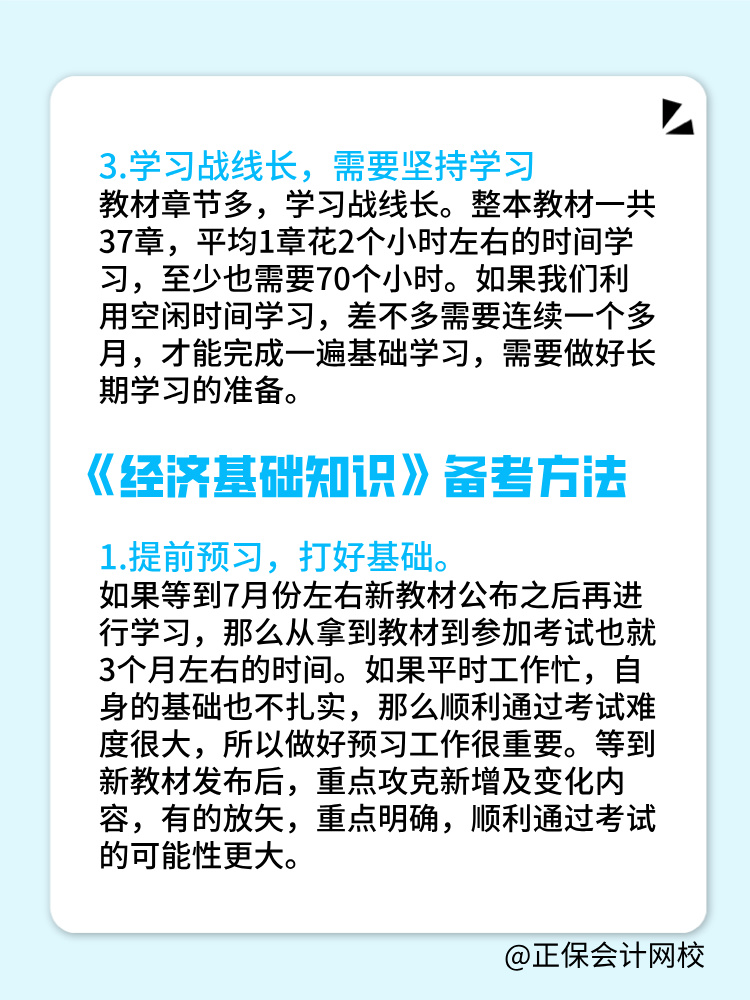 3.学习战线长，需要坚持学习
教材章节多，学习战线长。整本教材一共37章，平均1章花2个小时左右的时间学习，至少也需要70个小时。如果我们利用空闲时间学习，差不多需要连续一个多月，才能完成一遍基础学习，需要做好长期学习的准备。

《经济基础知识》备考方法

1.提前预习，打好基础。
如果等到7月份左右新教材公布之后再进行学习，那么从拿到教材到参加考试也就3个月左右的时间。如果平时工作忙，自身的基础也不扎实，那么顺利通过考试难度很大，所以做好预习工作很重要。等到新教材发布后，重点攻克新增及变化内容，有的放矢，重点明确，顺利通过考试的可能性更大。

@正保会计网校